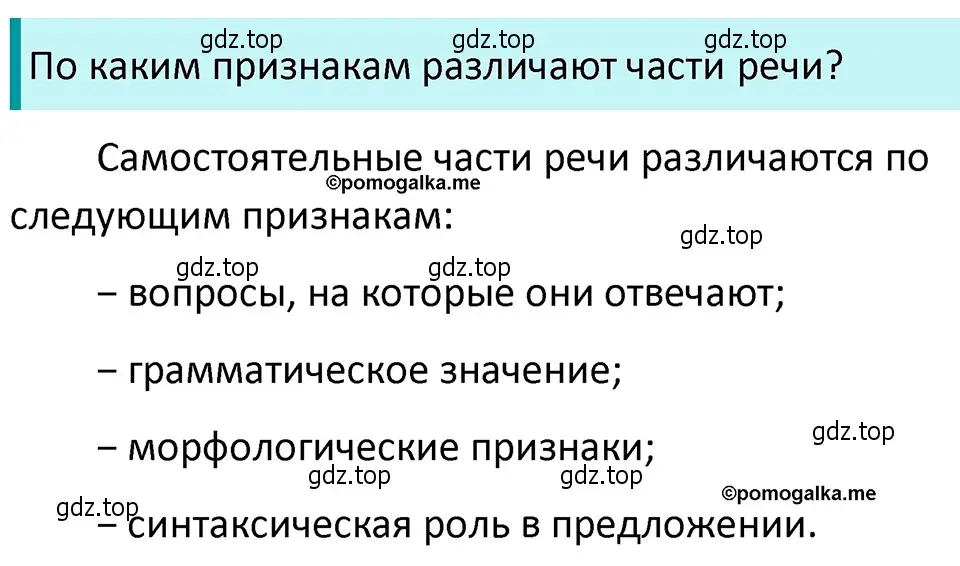 gdz.top gdz.top gdz.top

По каким признакам различают части речи?

Самостоятельные части речи различаются по следующим признакам:

©pomogalka.me

gdz.top

gdz.top gdz.top

– вопросы, на которые они отвечают;

– грамматическое значение;

gdz.top

– морфологические признаки;

gdz.top gdz.top

©pomogalka.me

gdz.top

– синтаксическая роль в предложении.